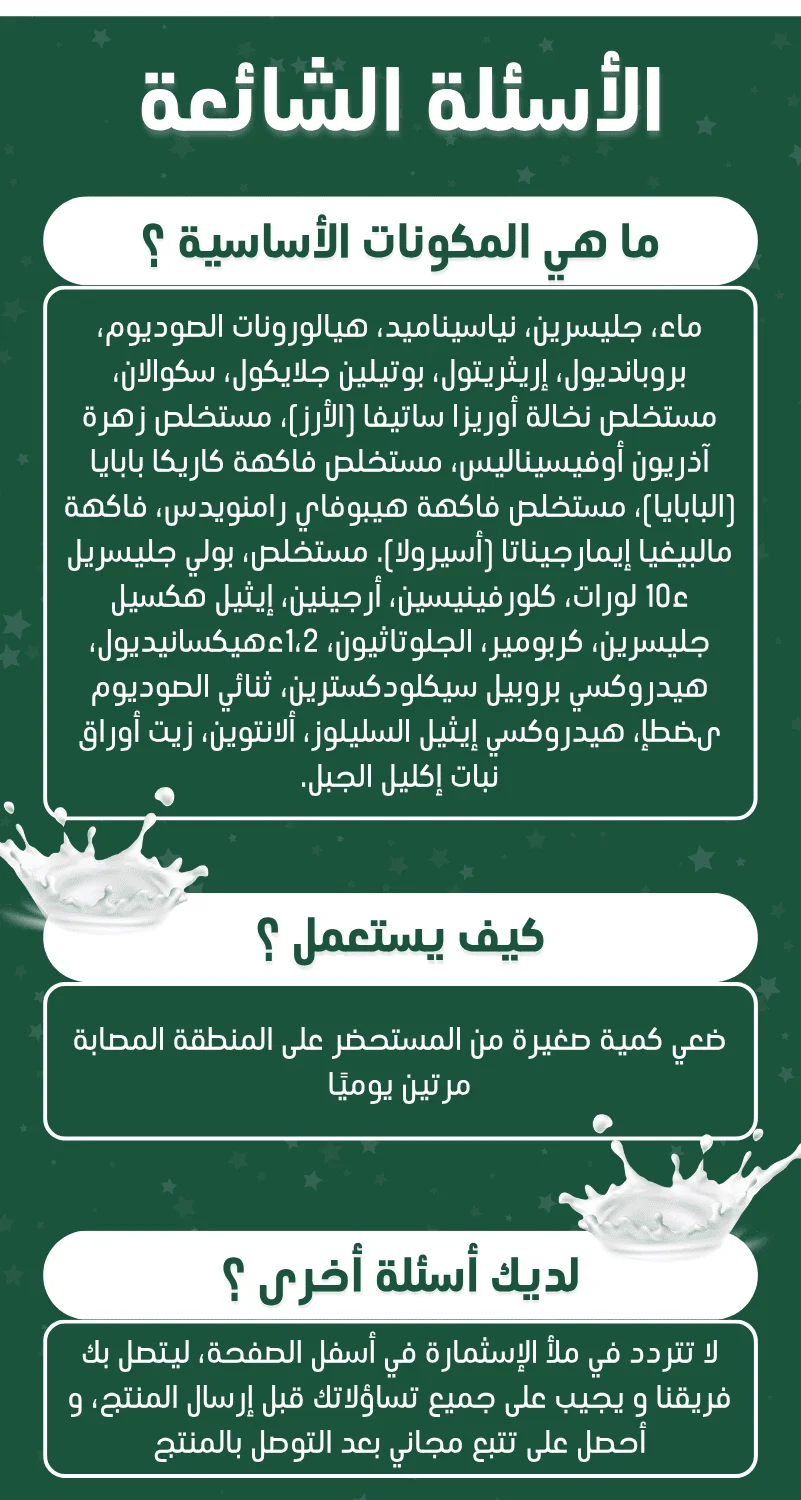 الأسئلة الشائعة

ما هي المكونات الأساسية ؟

ماء، جليسرين، نياسيناميد، هيالورونات الصوديوم، بروبانديول، إريثريتول، بوتيلين جلايكول، سكوالان، مستخلص نخالة أوريزا ساتيفا (الأرز)، مستخلص زهرة آذريون أوفيسيناليس، مستخلص فاكهة كاريكا بابايا (البابايا)، مستخلص فاكهة هيبوفاي رامنويدس، فاكهة مالبيغيا إيمارجيناتا (أسيرولا). مستخلص، بولي جليسريل ء10 لورات، كلورفينيسين، أرجينين، إيثيل هكسيل جليسرين، كربومير، الجلوتاثيون، 1،2ءهيكسانيديول، هيدروكسي بروبيل سيكلودكسترين، ثنائي الصوديوم ىضطإ، هيدروكسي إيثيل السليلوز، ألانتوين، زيت أوراق نبات إكليل الجبل.

كيف يستعمل ؟

ضعي كمية صغيرة من المستحضر على المنطقة المصابة مرتين يوميًا

لديك أسئلة أخرى ؟

لا تتردد في ملأ الإستمارة في أسفل الصفحة، ليتصل بك فريقنا و يجيب على جميع تساؤلاتك قبل إرسال المنتج، و أحصل على تتبع مجاني بعد التوصل بالمنتج